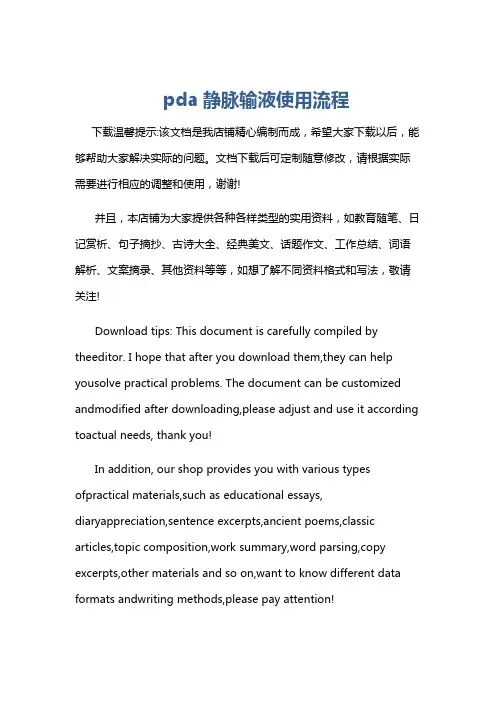 pda 静脉输液使用流程

下载温馨提示:该文档是我店铺精心编制而成，希望大家下载以后，能够帮助大家解决实际的问题。文档下载后可定制随意修改，请根据实际需要进行相应的调整和使用，谢谢!

并且，本店铺为大家提供各种各样类型的实用资料，如教育随笔、日记赏析、句子摘抄、古诗大全、经典美文、话题作文、工作总结、词语解析、文案摘录、其他资料等等，如想了解不同资料格式和写法，敬请关注!

Download tips: This document is carefully compiled by theeditor. I hope that after you download them,they can help yousolve practical problems. The document can be customized andmodified after downloading,please adjust and use it according toactual needs, thank you!

In addition, our shop provides you with various types ofpractical materials,such as educational essays, diaryappreciation,sentence excerpts,ancient poems,classic articles,topic composition,work summary,word parsing,copy excerpts,other materials and so on,want to know different data formats andwriting methods,please pay attention!